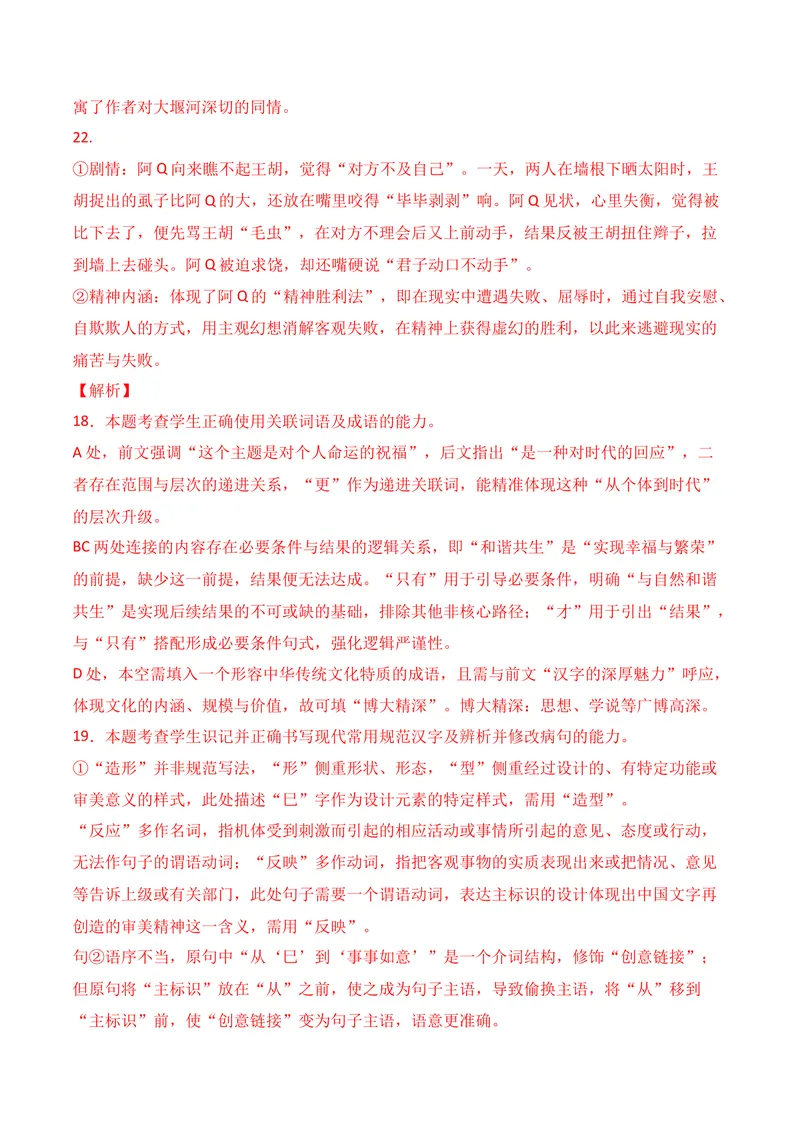 寓了作者对大堰河深切的同情。

22.

①剧情：阿Q向来瞧不起王胡，觉得“对方不及自己”。一天，两人在墙根下晒太阳时，王胡捉出的虱子比阿Q的大，还放在嘴里咬得“毕毕剥剥”响。阿Q见状，心里失衡，觉得被比下去了，便先骂王胡“毛虫”，在对方不理会后又上前动手，结果反被王胡扭住辫子，拉到墙上去碰头。阿Q被迫求饶，却还嘴硬说“君子动口不动手”。

②精神内涵：体现了阿Q的“精神胜利法”，即在现实中遭遇失败、屈辱时，通过自我安慰、自欺欺人的方式，用主观幻想消解客观失败，在精神上获得虚幻的胜利，以此来逃避现实的痛苦与失败。

【解析】

18．本题考查学生正确使用关联词语及成语的能力。

A处，前文强调“这个主题是对个人命运的祝福”，后文指出“是一种对时代的回应”，二者存在范围与层次的递进关系，“更”作为递进关联词，能精准体现这种“从个体到时代”的层次升级。

BC两处连接的内容存在必要条件与结果的逻辑关系，即“和谐共生”是“实现幸福与繁荣”的前提，缺少这一前提，结果便无法达成。“只有”用于引导必要条件，明确“与自然和谐共生”是实现后续结果的不可或缺的基础，排除其他非核心路径；“才”用于引出“结果”，与“只有”搭配形成必要条件句式，强化逻辑严谨性。

D处，本空需填入一个形容中华传统文化特质的成语，且需与前文“汉字的深厚魅力”呼应，体现文化的内涵、规模与价值，故可填“博大精深”。博大精深：思想、学说等广博高深。

19．本题考查学生识记并正确书写现代常用规范汉字及辨析并修改病句的能力。

①“造形”并非规范写法，“形”侧重形状、形态，“型”侧重经过设计的、有特定功能或审美意义的样式，此处描述“巳”字作为设计元素的特定样式，需用“造型”。

“反应”多作名词，指机体受到刺激而引起的相应活动或事情所引起的意见、态度或行动，无法作句子的谓语动词；“反映”多作动词，指把客观事物的实质表现出来或把情况、意见等告诉上级或有关部门，此处句子需要一个谓语动词，表达主标识的设计体现出中国文字再创造的审美精神这一含义，需用“反映”。

句②语序不当，原句中“从‘巳’到‘事事如意’”是一个介词结构，修饰“创意链接”；但原句将“主标识”放在“从”之前，使之成为句子主语，导致偷换主语，将“从”移到“主标识”前，使“创意链接”变为句子主语，语意更准确。